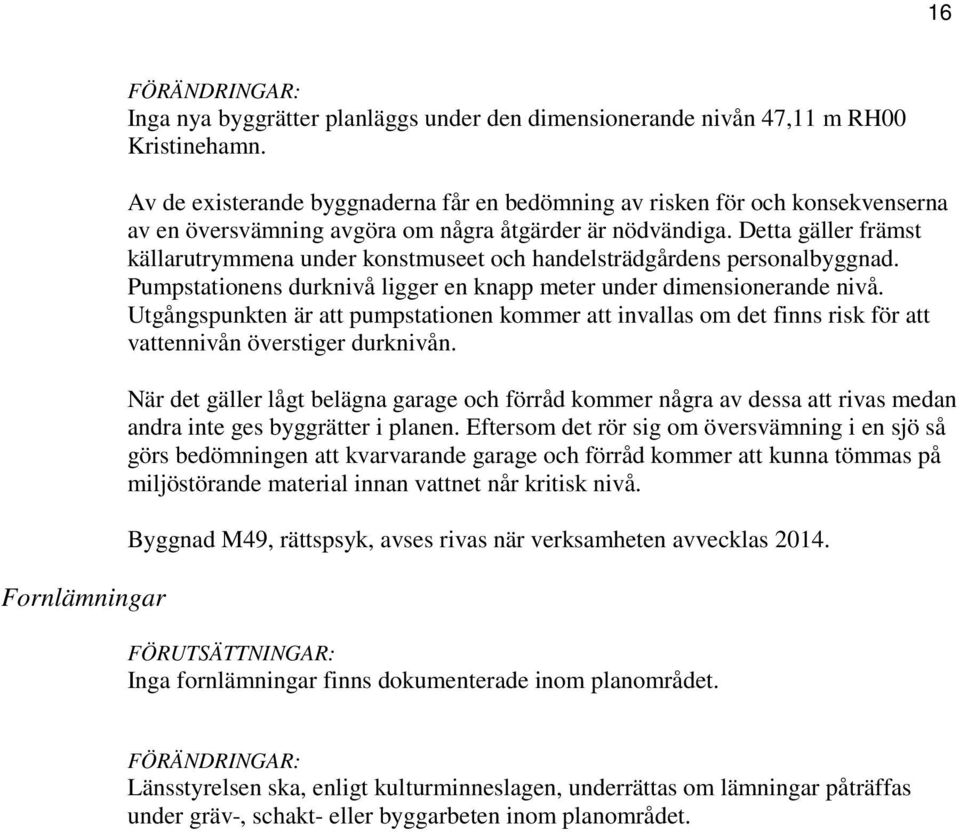 16

FÖRÄNDRINGAR:
Inga nya byggrätter planläggs under den dimensionerande nivån 47,11 m RH00 Kristinehamn.

Av de existerande byggnaderna får en bedömning av risken för och konsekvenserna av en översvämning avgöra om några åtgärder är nödvändiga. Detta gäller främst källarutrymmena under konstmuseet och handelsträdgårdens personalbyggnad. Pumpstationens durknivå ligger en knapp meter under dimensionerande nivå. Utgångspunkten är att pumpstationen kommer att invallas om det finns risk för att vattennivån överstiger durknivån.

När det gäller lågt belägna garage och förråd kommer några av dessa att rivas medan andra inte ges byggrätter i planen. Eftersom det rör sig om översvämning i en sjö så görs bedömningen att kvarvarande garage och förråd kommer att kunna tömmas på miljöstörande material innan vattnet når kritisk nivå.

Byggnad M49, rättspsyk, avses rivas när verksamheten avvecklas 2014.

Fornlämningar

FÖRUTSÄTTNINGAR:
Inga fornlämningar finns dokumenterade inom planområdet.

FÖRÄNDRINGAR:
Länsstyrelsen ska, enligt kulturminneslagen, underrättas om lämningar påträffas under gräv-, schakt- eller byggarbeten inom planområdet.